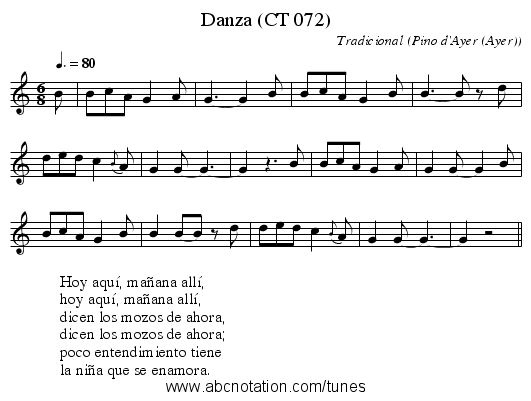 Danza (CT 072)

Tradicional (Pino d'Ayer (Ayer))

♩. = 80

Hoy aquí, mañana allí,
hoy aquí, mañana allí,
dicen los mozos de ahora,
dicen los mozos de ahora;
poco entendimiento tiene
la niña que se enamora.

www.abcnotation.com/tunes